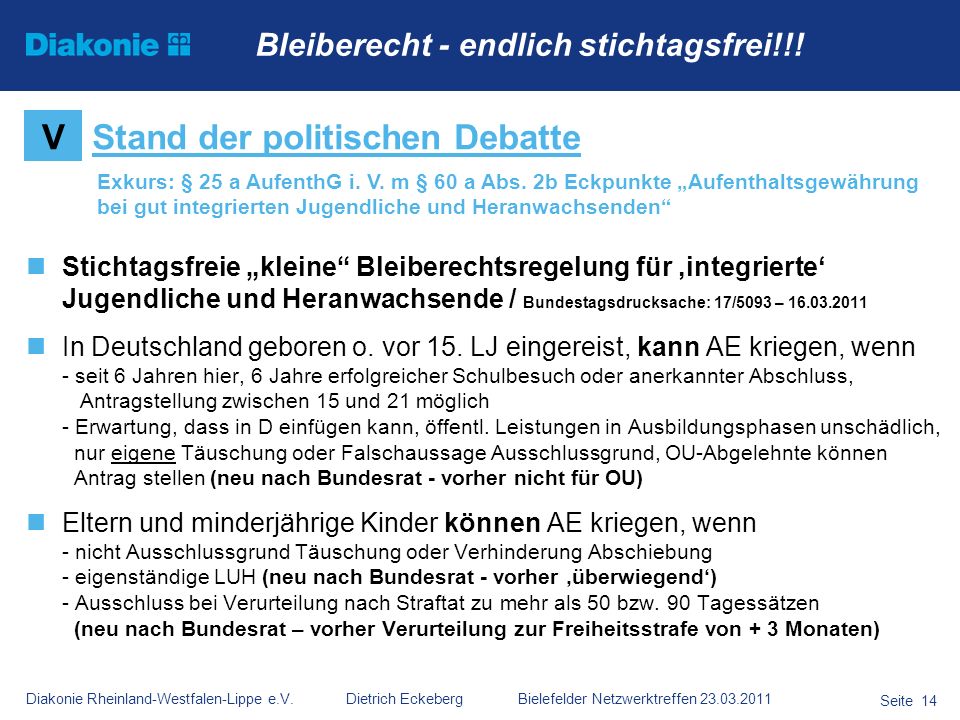 Diakonie

Bleiberecht - endlich stichtagsfrei!!!

V Stand der politischen Debatte

Exkurs: § 25 a AufenthG i. V. m § 60 a Abs. 2b Eckpunkte „Aufenthaltsgewährung bei gut integrierten Jugendliche und Heranwachsenden“

Stichtagsfreie „kleine“ Bleiberechtsregelung für ‚integrierte‘ Jugendliche und Heranwachsende / Bundestagsdrucksache: 17/5093 – 16.03.2011

In Deutschland geboren o. vor 15. LJ eingereist, kann AE kriegen, wenn
- seit 6 Jahren hier, 6 Jahre erfolgreicher Schulbesuch oder anerkannter Abschluss, Antragstellung zwischen 15 und 21 möglich
- Erwartung, dass in D einfügen kann, öffentl. Leistungen in Ausbildungsphasen unschädlich, nur eigene Täuschung oder Falschaussage Ausschlussgrund, OU-Abgelehnte können Antrag stellen (neu nach Bundesrat - vorher nicht für OU)

Eltern und minderjährige Kinder können AE kriegen, wenn
- nicht Ausschlussgrund Täuschung oder Verhinderung Abschiebung
- eigenständige LUH (neu nach Bundesrat - vorher ‚überwiegend‘)
- Ausschluss bei Verurteilung nach Straftat zu mehr als 50 bzw. 90 Tagessätzen (neu nach Bundesrat – vorher Verurteilung zur Freiheitsstrafe von + 3 Monaten)

Diakonie Rheinland-Westfalen-Lippe e.V. Dietrich Eckeberg Bielefelder Netzwerktreffen 23.03.2011 Seite 14